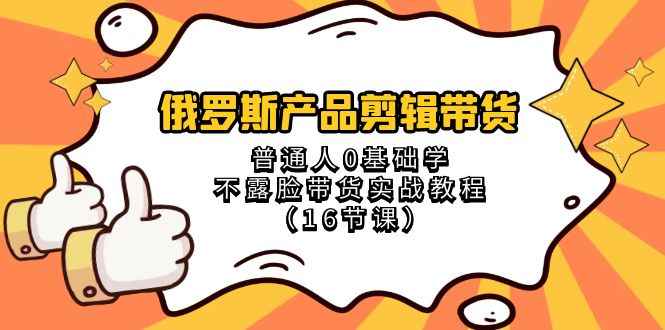 俄罗斯产品剪辑带货

普通人0基础学
不露脸带货实战教程
（16节课）